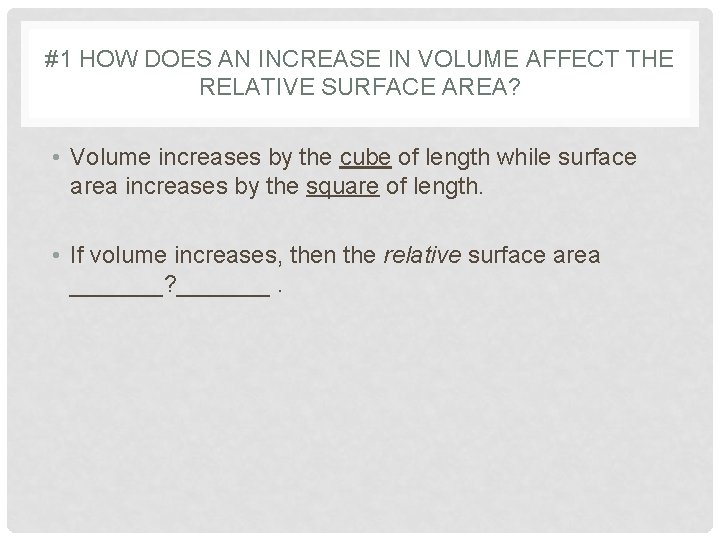 #1 HOW DOES AN INCREASE IN VOLUME AFFECT THE RELATIVE SURFACE AREA?

• Volume increases by the cube of length while surface area increases by the square of length.

• If volume increases, then the relative surface area ____?____ .